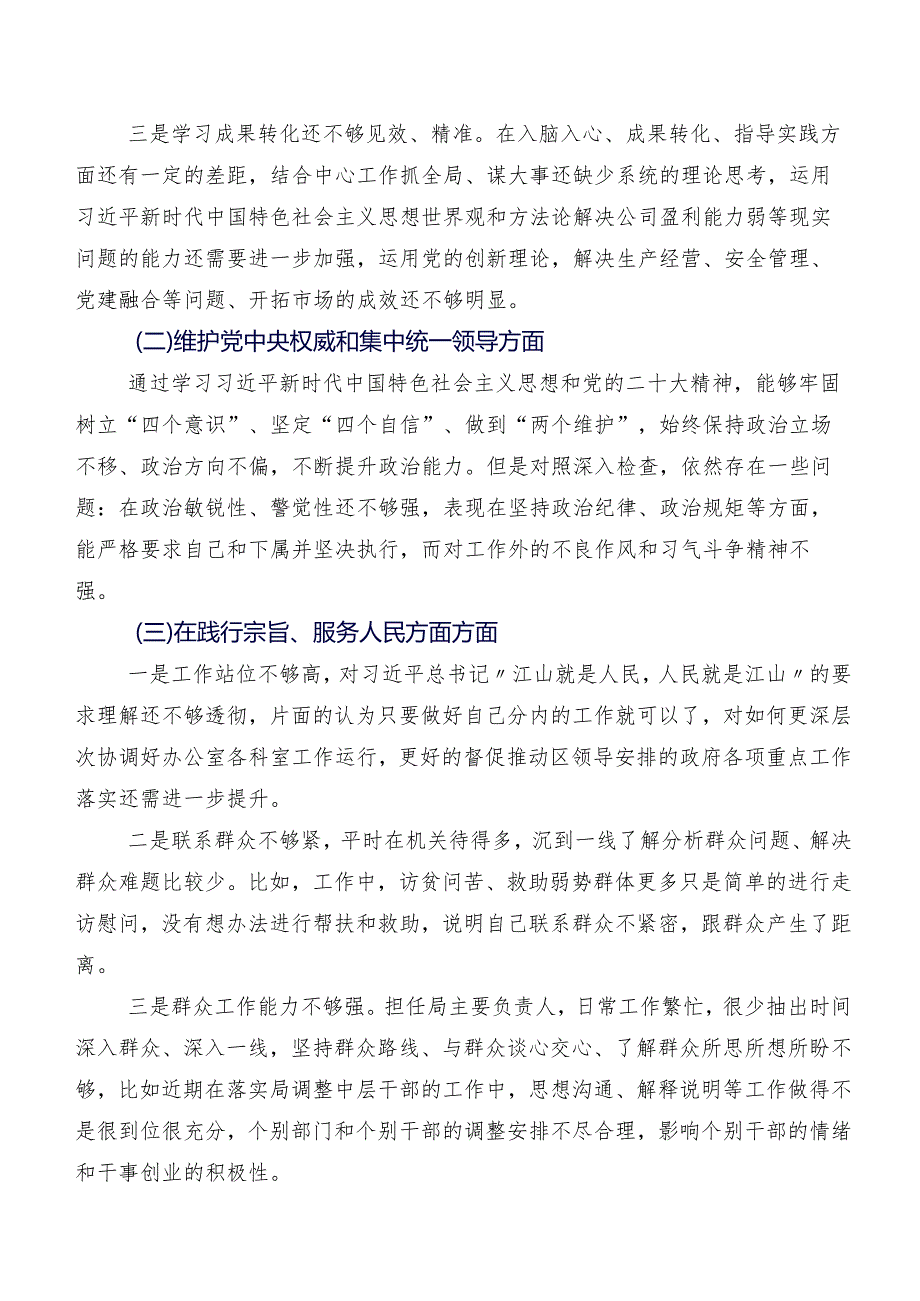 三是学习成果转化还不够见效、精准。在入脑入心、成果转化、指导实践方面还有一定的差距，结合中心工作抓全局、谋大事还缺少系统的理论思考，运用习近平新时代中国特色社会主义思想世界观和方法论解决公司盈利能力弱等现实问题的能力还需要进一步加强，运用党的创新理论，解决生产经营、安全管理、党建融合等问题、开拓市场的成效还不够明显。

(二)维护党中央权威和集中统一领导方面

通过学习习近平新时代中国特色社会主义思想和党的二十大精神，能够牢固树立“四个意识”、坚定“四个自信”、做到“两个维护”，始终保持政治立场不移、政治方向不偏，不断提升政治能力。但是对照深入检查，依然存在一些问题：在政治敏锐性、警觉性还不够强，表现在坚持政治纪律、政治规矩等方面，能严格要求自己和下属并坚决执行，而对工作外的不良作风和习气斗争精神不强。

(三)在践行宗旨、服务人民方面方面

一是工作站位不够高，对习近平总书记〃江山就是人民，人民就是江山〃的要求理解还不够透彻，片面的认为只要做好自己分内的工作就可以了，对如何更深层次协调好办公室各科室工作运行，更好的督促推动区领导安排的政府各项重点工作落实还需进一步提升。

二是联系群众不够紧，平时在机关待得多，沉到一线了解分析群众问题、解决群众难题比较少。比如，工作中，访贫问苦、救助弱势群体更多只是简单的进行走访慰问，没有想办法进行帮扶和救助，说明自己联系群众不紧密，跟群众产生了距离。

三是群众工作能力不够强。担任局主要负责人，日常工作繁忙，很少抽出时间深入群众、深入一线，坚持群众路线、与群众谈心交心、了解群众所思所想所盼不够，比如近期在落实局调整中层干部的工作中，思想沟通、解释说明等工作做得不是很到位很充分，个别部门和个别干部的调整安排不尽合理，影响个别干部的情绪和干事创业的积极性。